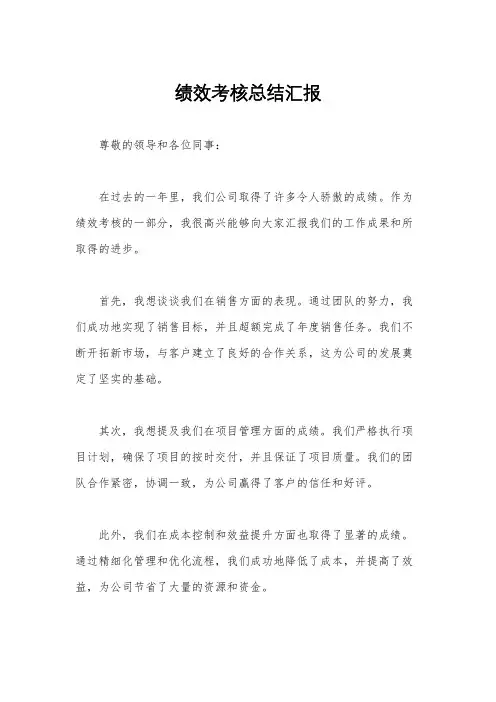 绩效考核总结汇报

尊敬的领导和各位同事：

在过去的一年里，我们公司取得了许多令人骄傲的成绩。作为绩效考核的一部分，我很高兴能够向大家汇报我们的工作成果和所取得的进步。

首先，我想谈谈我们在销售方面的表现。通过团队的努力，我们成功地实现了销售目标，并且超额完成了年度销售任务。我们不断开拓新市场，与客户建立了良好的合作关系，这为公司的发展奠定了坚实的基础。

其次，我想提及我们在项目管理方面的成绩。我们严格执行项目计划，确保了项目的按时交付，并且保证了项目质量。我们的团队合作紧密，协调一致，为公司赢得了客户的信任和好评。

此外，我们在成本控制和效益提升方面也取得了显著的成绩。通过精细化管理和优化流程，我们成功地降低了成本，并提高了效益，为公司节省了大量的资源和资金。